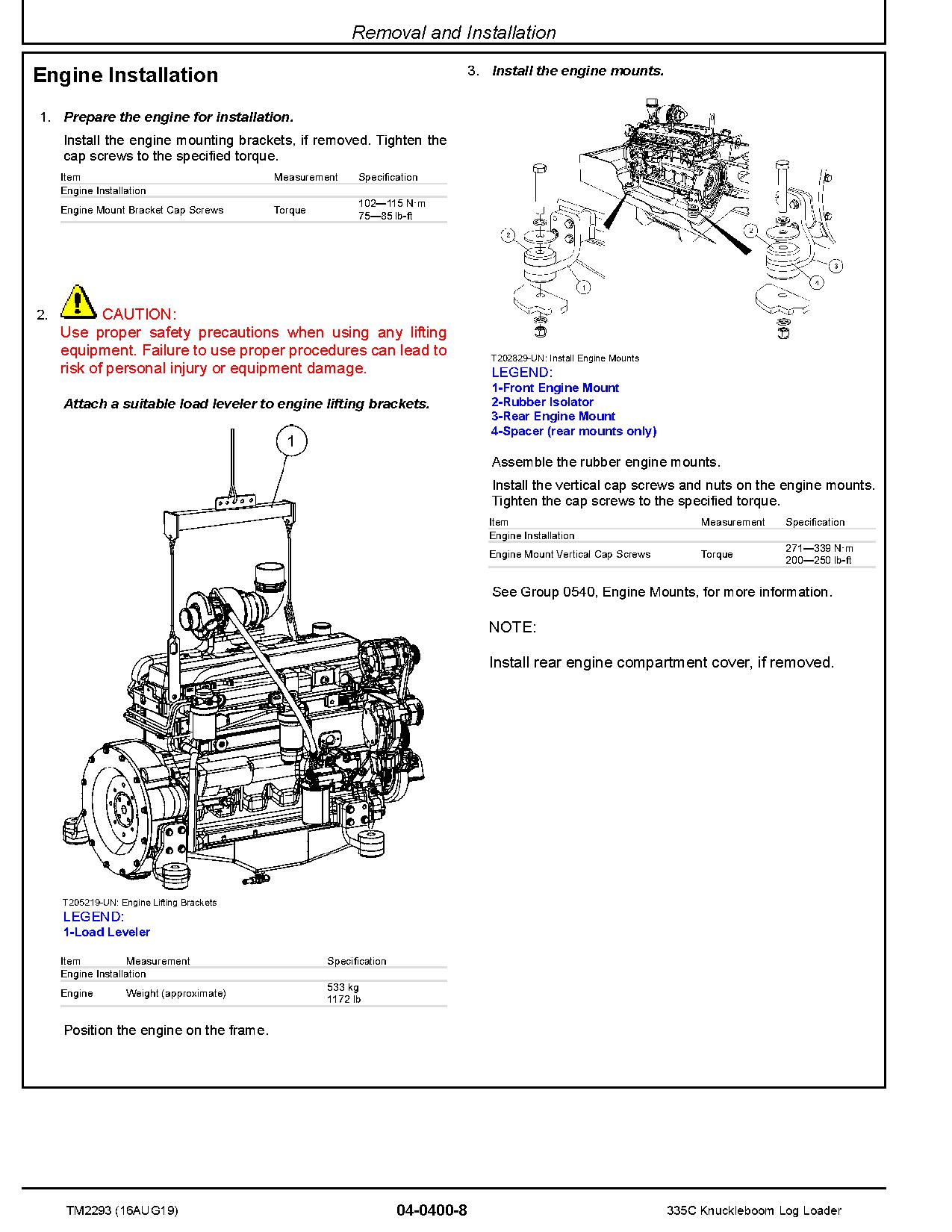 Removal and Installation

Engine Installation

1. Prepare the engine for installation.

Install the engine mounting brackets, if removed. Tighten the cap screws to the specified torque.

| Item | Measurement | Specification |
|---|---|---|
| Engine Installation | | |
| Engine Mount Bracket Cap Screws | Torque | 102—115 N·m 75—85 lb-ft |

2. CAUTION:
Use proper safety precautions when using any lifting equipment. Failure to use proper procedures can lead to risk of personal injury or equipment damage.

Attach a suitable load leveler to engine lifting brackets.

1

T205219-UN: Engine Lifting Brackets
LEGEND:
1-Load Leveler

| Item | Measurement | Specification |
|---|---|---|
| Engine Installation | | |
| Engine | Weight (approximate) | 533 kg 1172 lb |

Position the engine on the frame.

3. Install the engine mounts.

2 1 2 3 4

T202829-UN: Install Engine Mounts
LEGEND:
1-Front Engine Mount
2-Rubber Isolator
3-Rear Engine Mount
4-Spacer (rear mounts only)

Assemble the rubber engine mounts.

Install the vertical cap screws and nuts on the engine mounts. Tighten the cap screws to the specified torque.

| Item | Measurement | Specification |
|---|---|---|
| Engine Installation | | |
| Engine Mount Vertical Cap Screws | Torque | 271—339 N·m 200—250 lb-ft |

See Group 0540, Engine Mounts, for more information.

NOTE:

Install rear engine compartment cover, if removed.

TM2293 (16AUG19) 04-0400-8 335C Knuckleboom Log Loader